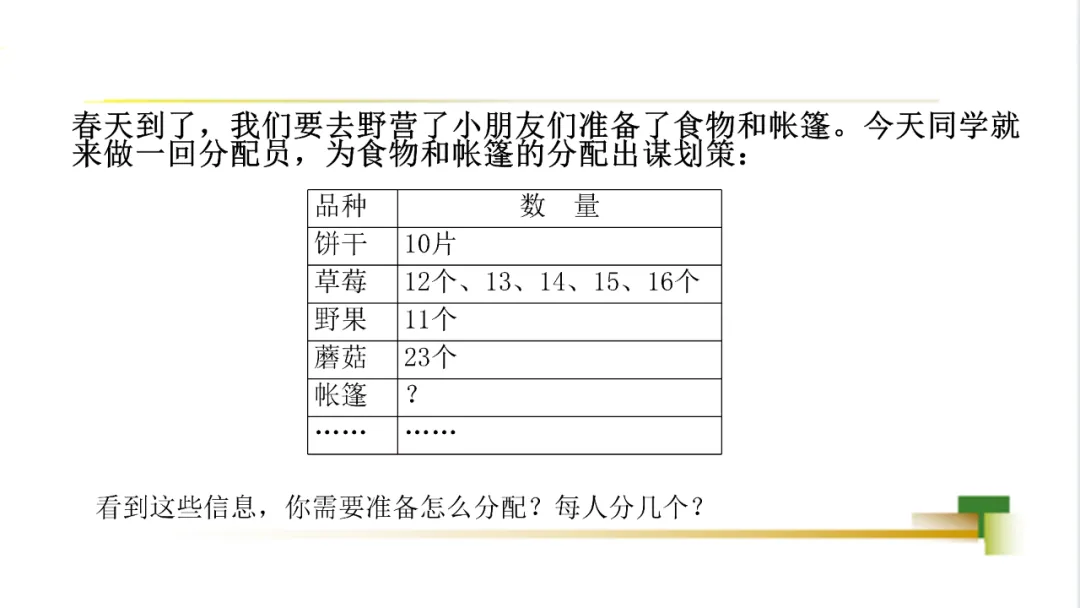 春天到了，我们要去野营了小朋友们准备了食物和帐篷。今天同学就来做一回分配员，为食物和帐篷的分配出谋划策：

| 品种 | 数 量 |
|---|---|
| 饼干 | 10片 |
| 草莓 | 12个、13、14、15、16个 |
| 野果 | 11个 |
| 蘑菇 | 23个 |
| 帐篷 | ？ |
| …… | …… |

看到这些信息，你需要准备怎么分配？每人分几个？